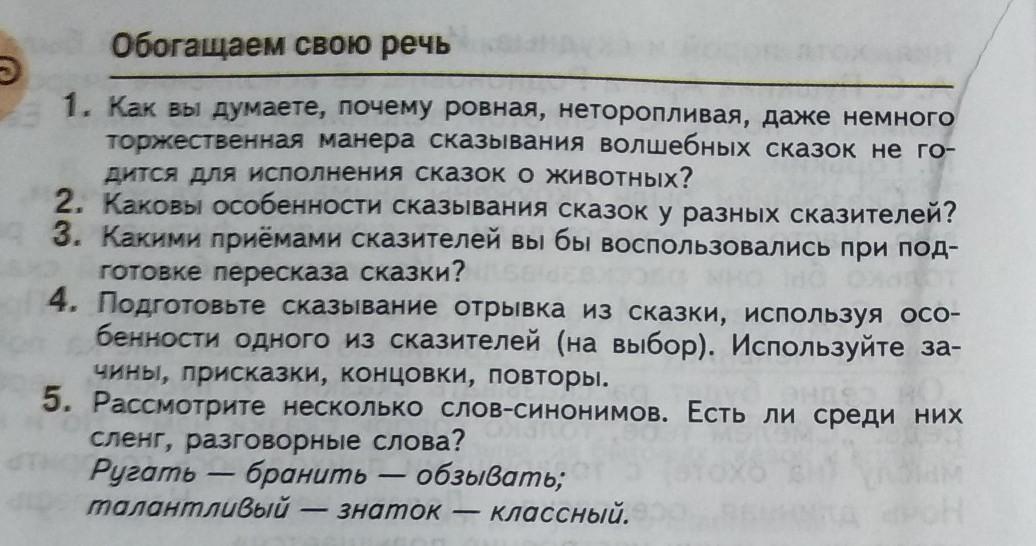 Обогащаем свою речь

1. Как вы думаете, почему ровная, неторопливая, даже немного торжественная манера сказывания волшебных сказок не годится для исполнения сказок о животных?
2. Каковы особенности сказывания сказок у разных сказителей?
3. Какими приёмами сказителей вы бы воспользовались при подготовке пересказа сказки?
4. Подготовьте сказывание отрывка из сказки, используя особенности одного из сказителей (на выбор). Используйте зачины, присказки, концовки, повторы.
5. Рассмотрите несколько слов-синонимов. Есть ли среди них сленг, разговорные слова?
Ругать — бранить — обзывать;
талантливый — знаток — классный.